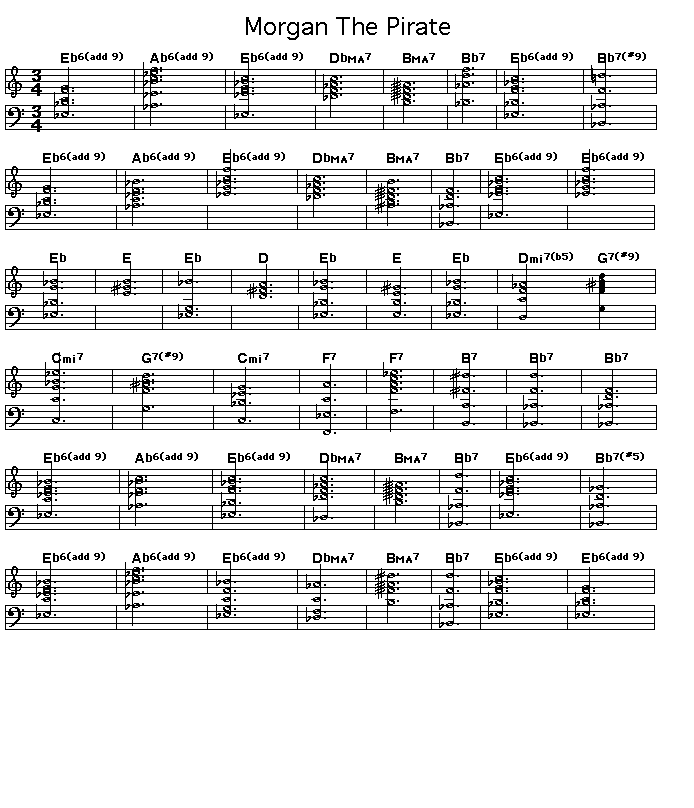 Morgan The Pirate

Eb6(add 9) Ab6(add 9) Eb6(add 9) DbMA7 BMA7 Bb7 Eb6(add 9) Bb7(#9)

Eb6(add 9) Ab6(add 9) Eb6(add 9) DbMA7 BMA7 Bb7 Eb6(add 9) Eb6(add 9)

Eb E Eb D Eb E Eb Dmi7(b5) G7(#9)

Cmi7 G7(#9) Cmi7 F7 F7 B7 Bb7 Bb7

Eb6(add 9) Ab6(add 9) Eb6(add 9) DbMA7 BMA7 Bb7 Eb6(add 9) Bb7(#5)

Eb6(add 9) Ab6(add 9) Eb6(add 9) DbMA7 BMA7 Bb7 Eb6(add 9) Eb6(add 9)